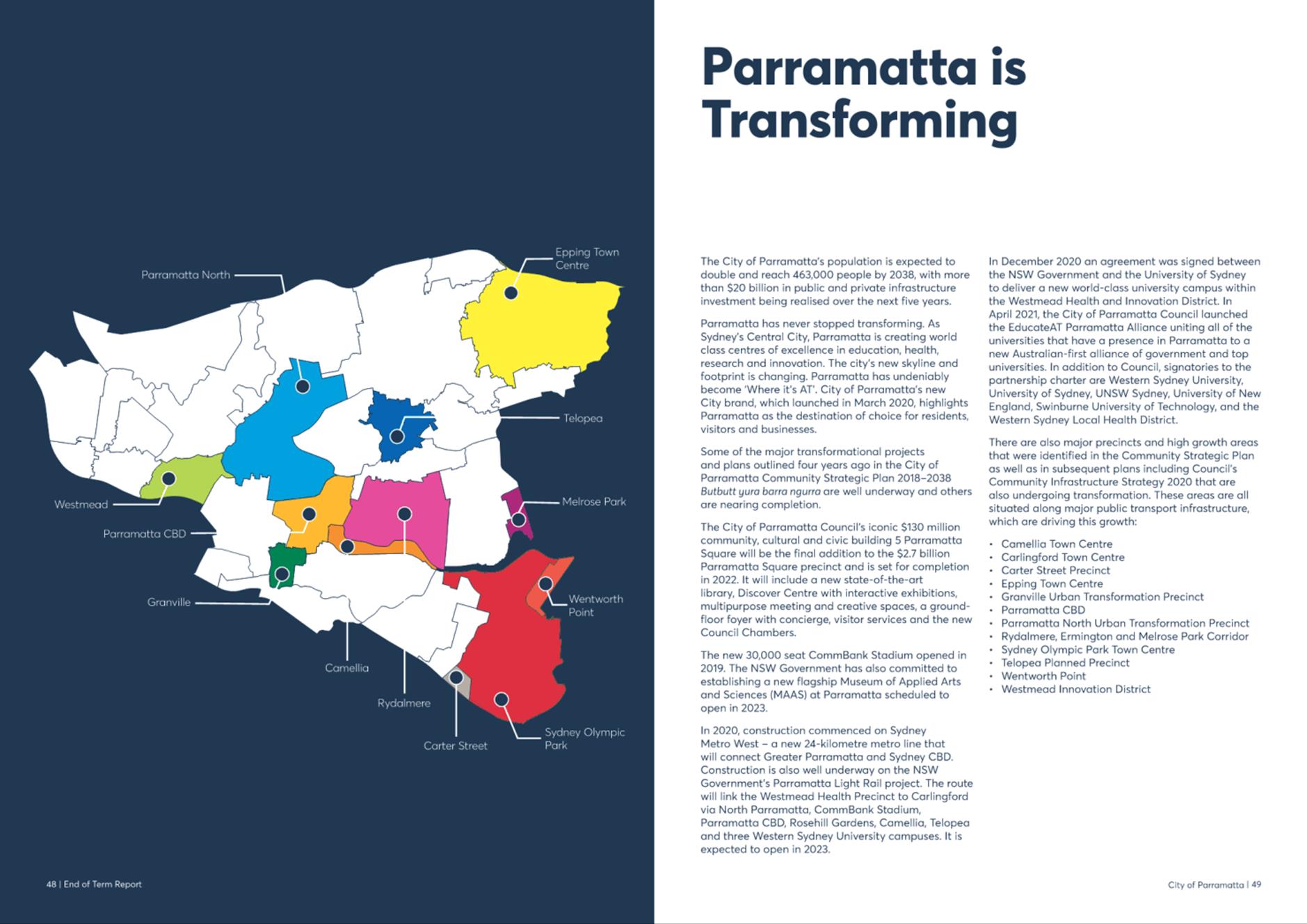 Parramatta North

Epping Town Centre

Telopea

Westmead

Melrose Park

Parramatta CBD

Granville

Wentworth Point

Camellia

Rydalmere

Carter Street

Sydney Olympic Park

48 | End of Term Report

Parramatta is Transforming

The City of Parramatta's population is expected to double and reach 463,000 people by 2038, with more than $20 billion in public and private infrastructure investment being realised over the next five years.

Parramatta has never stopped transforming. As Sydney's Central City, Parramatta is creating world class centres of excellence in education, health, research and innovation. The city's new skyline and footprint is changing. Parramatta has undeniably become 'Where it's AT'. City of Parramatta's new City brand, which launched in March 2020, highlights Parramatta as the destination of choice for residents, visitors and businesses.

Some of the major transformational projects and plans outlined four years ago in the City of Parramatta Community Strategic Plan 2018–2038 Butbutt yura barra ngurra are well underway and others are nearing completion.

The City of Parramatta Council's iconic $130 million community, cultural and civic building 5 Parramatta Square will be the final addition to the $2.7 billion Parramatta Square precinct and is set for completion in 2022. It will include a new state-of-the-art library, Discover Centre with interactive exhibitions, multipurpose meeting and creative spaces, a ground-floor foyer with concierge, visitor services and the new Council Chambers.

The new 30,000 seat CommBank Stadium opened in 2019. The NSW Government has also committed to establishing a new flagship Museum of Applied Arts and Sciences (MAAS) at Parramatta scheduled to open in 2023.

In 2020, construction commenced on Sydney Metro West – a new 24-kilometre metro line that will connect Greater Parramatta and Sydney CBD. Construction is also well underway on the NSW Government's Parramatta Light Rail project. The route will link the Westmead Health Precinct to Carlingford via North Parramatta, CommBank Stadium, Parramatta CBD, Rosehill Gardens, Camellia, Telopea and three Western Sydney University campuses. It is expected to open in 2023.

In December 2020 an agreement was signed between the NSW Government and the University of Sydney to deliver a new world-class university campus within the Westmead Health and Innovation District. In April 2021, the City of Parramatta Council launched the EducateAT Parramatta Alliance uniting all of the universities that have a presence in Parramatta to a new Australian-first alliance of government and top universities. In addition to Council, signatories to the partnership charter are Western Sydney University, University of Sydney, UNSW Sydney, University of New England, Swinburne University of Technology, and the Western Sydney Local Health District.

There are also major precincts and high growth areas that were identified in the Community Strategic Plan as well as in subsequent plans including Council's Community Infrastructure Strategy 2020 that are also undergoing transformation. These areas are all situated along major public transport infrastructure, which are driving this growth:

• Camellia Town Centre
• Carlingford Town Centre
• Carter Street Precinct
• Epping Town Centre
• Granville Urban Transformation Precinct
• Parramatta CBD
• Parramatta North Urban Transformation Precinct
• Rydalmere, Ermington and Melrose Park Corridor
• Sydney Olympic Park Town Centre
• Telopea Planned Precinct
• Wentworth Point
• Westmead Innovation District

City of Parramatta | 49